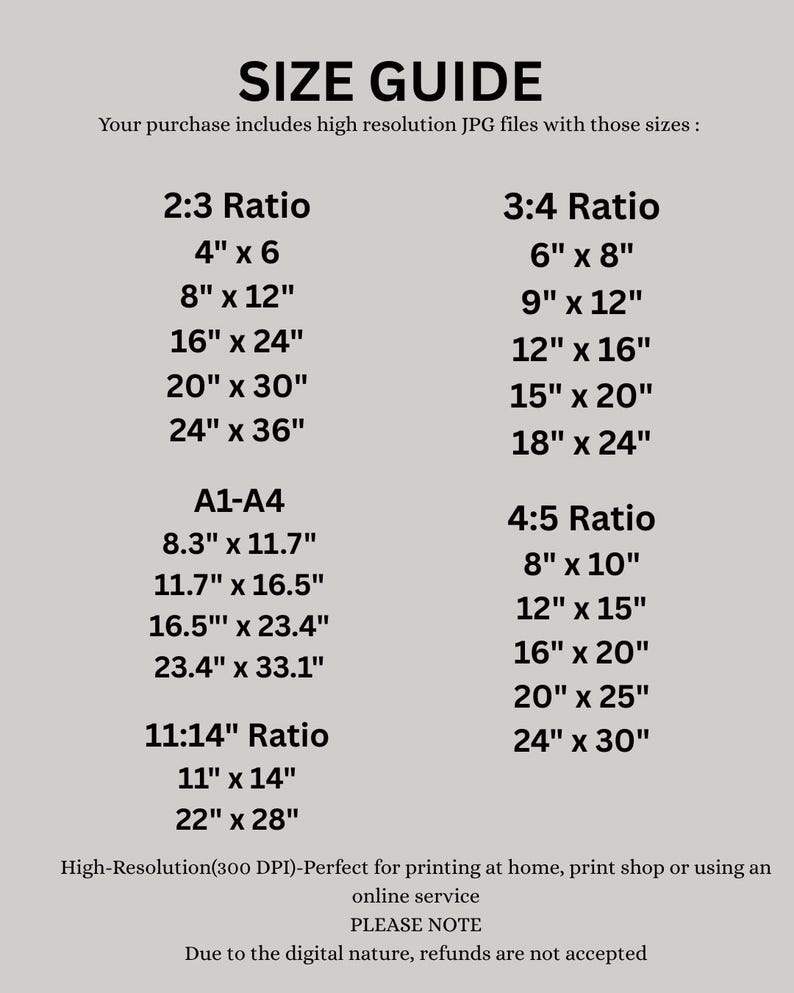 SIZE GUIDE
Your purchase includes high resolution JPG files with those sizes :

2:3 Ratio
4" x 6
8" x 12"
16" x 24"
20" x 30"
24" x 36"

A1-A4
8.3" x 11.7"
11.7" x 16.5"
16.5"' x 23.4"
23.4" x 33.1"

11:14" Ratio
11" x 14"
22" x 28"

3:4 Ratio
6" x 8"
9" x 12"
12" x 16"
15" x 20"
18" x 24"

4:5 Ratio
8" x 10"
12" x 15"
16" x 20"
20" x 25"
24" x 30"

High-Resolution(300 DPI)-Perfect for printing at home, print shop or using an online service
PLEASE NOTE
Due to the digital nature, refunds are not accepted